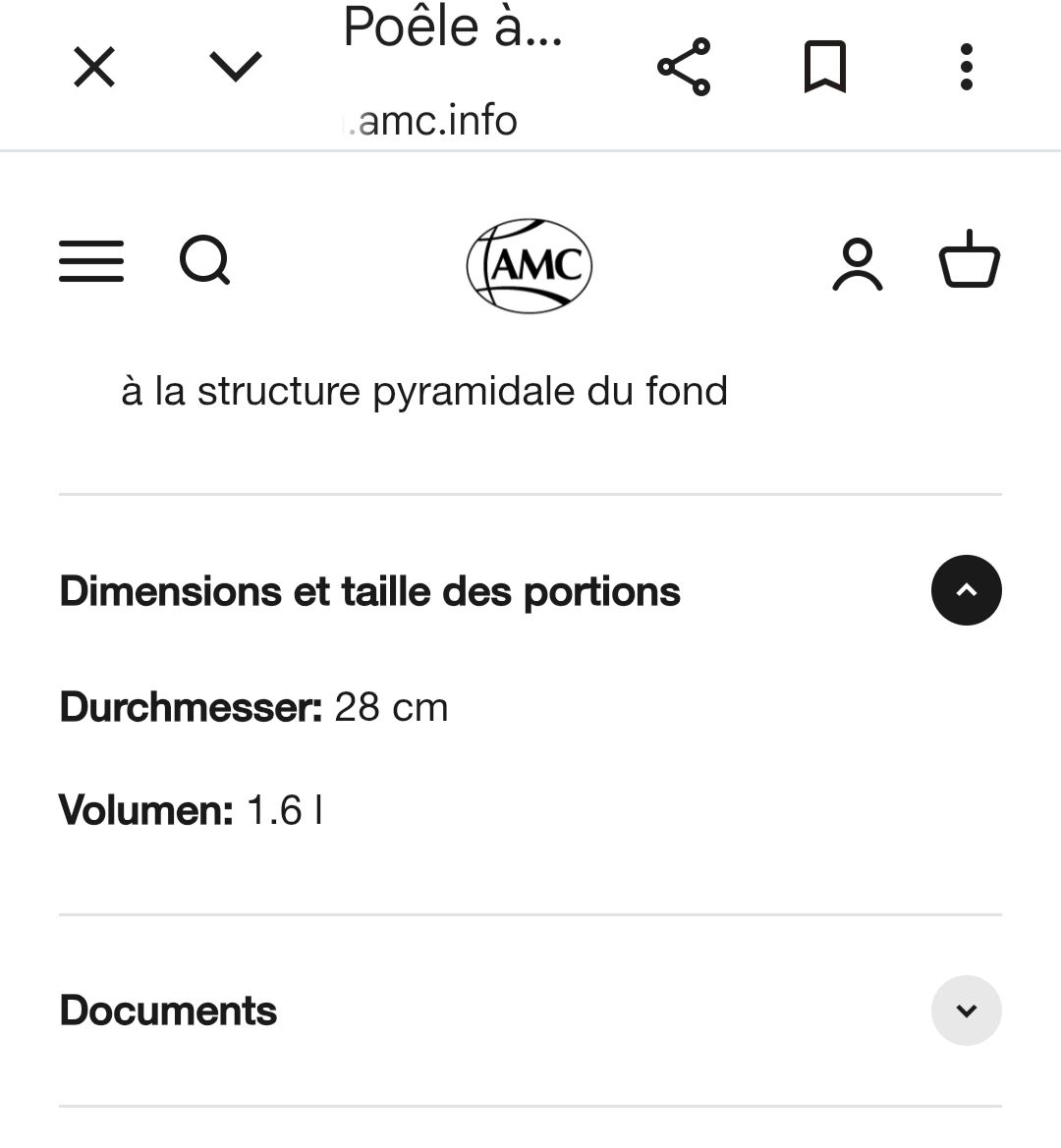 Poêle à...
.amc.info

AMC

à la structure pyramidale du fond

Dimensions et taille des portions

Durchmesser: 28 cm

Volumen: 1.6 l

Documents